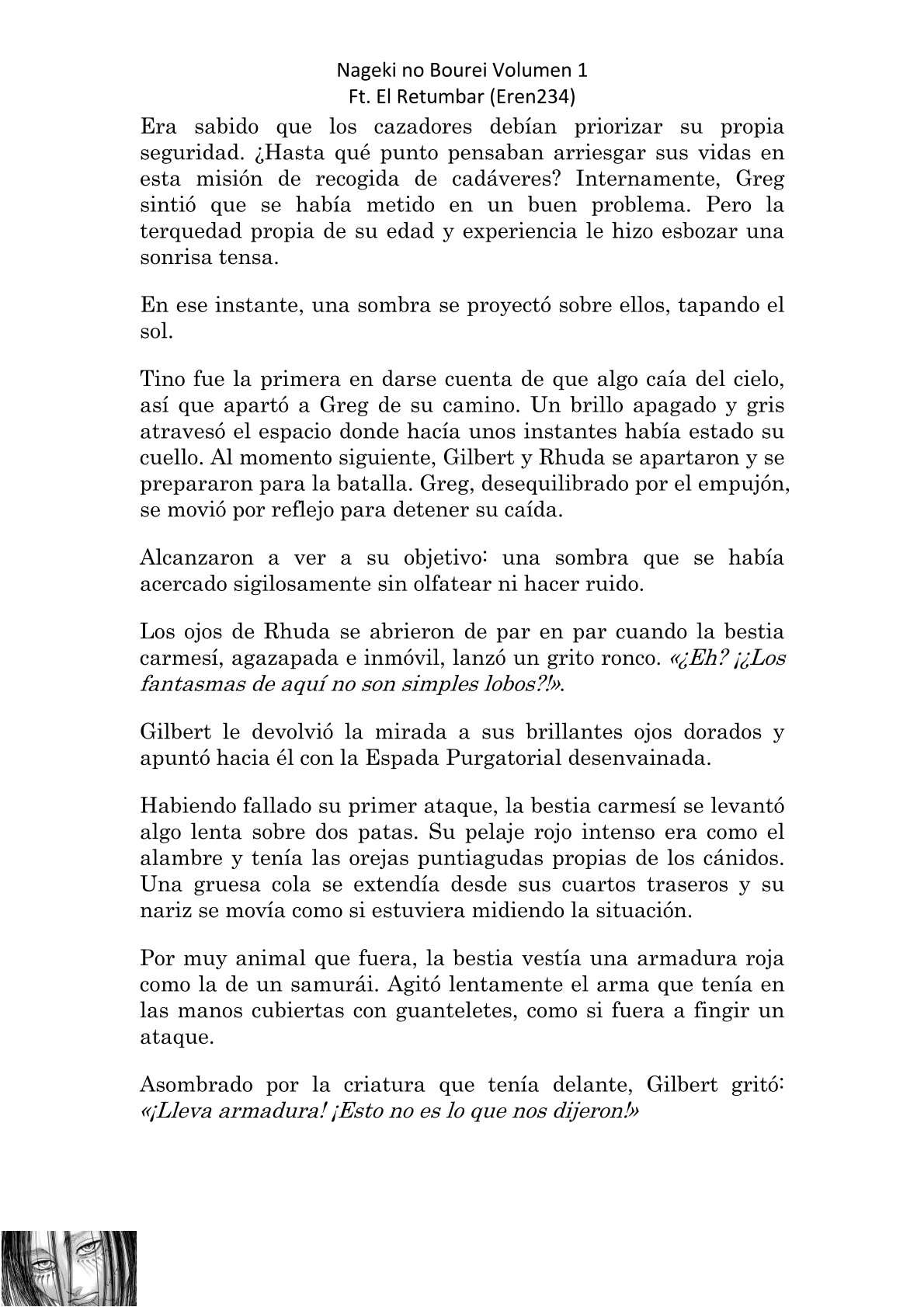 Nageki no Bourei Volumen 1
Ft. El Retumbar (Eren234)

Era sabido que los cazadores debían priorizar su propia seguridad. ¿Hasta qué punto pensaban arriesgar sus vidas en esta misión de recogida de cadáveres? Internamente, Greg sintió que se había metido en un buen problema. Pero la terquedad propia de su edad y experiencia le hizo esbozar una sonrisa tensa.

En ese instante, una sombra se proyectó sobre ellos, tapando el sol.

Tino fue la primera en darse cuenta de que algo caía del cielo, así que apartó a Greg de su camino. Un brillo apagado y gris atravesó el espacio donde hacía unos instantes había estado su cuello. Al momento siguiente, Gilbert y Rhuda se apartaron y se prepararon para la batalla. Greg, desequilibrado por el empujón, se movió por reflejo para detener su caída.

Alcanzaron a ver a su objetivo: una sombra que se había acercado sigilosamente sin olfatear ni hacer ruido.

Los ojos de Rhuda se abrieron de par en par cuando la bestia carmesí, agazapada e inmóvil, lanzó un grito ronco. «¿Eh? ¡¿Los fantasmas de aquí no son simples lobos?!».

Gilbert le devolvió la mirada a sus brillantes ojos dorados y apuntó hacia él con la Espada Purgatorial desenvainada.

Habiendo fallado su primer ataque, la bestia carmesí se levantó algo lenta sobre dos patas. Su pelaje rojo intenso era como el alambre y tenía las orejas puntiagudas propias de los cánidos. Una gruesa cola se extendía desde sus cuartos traseros y su nariz se movía como si estuviera midiendo la situación.

Por muy animal que fuera, la bestia vestía una armadura roja como la de un samurái. Agitó lentamente el arma que tenía en las manos cubiertas con guanteletes, como si fuera a fingir un ataque.

Asombrado por la criatura que tenía delante, Gilbert gritó: «¡Lleva armadura! ¡Esto no es lo que nos dijeron!»